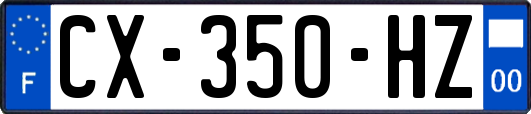 F

CX-350-HZ

00